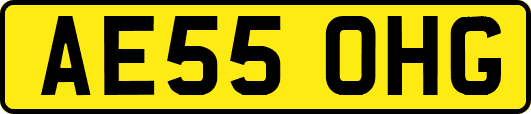 AE55 OHG